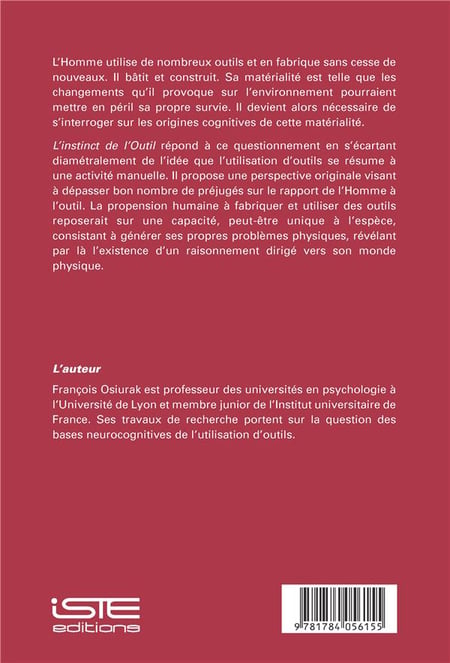 L'Homme utilise de nombreux outils et en fabrique sans cesse de nouveaux. Il bâtit et construit. Sa matérialité est telle que les changements qu'il provoque sur l'environnement pourraient mettre en péril sa propre survie. Il devient alors nécessaire de s'interroger sur les origines cognitives de cette matérialité.

L'instinct de l'Outil répond à ce questionnement en s'écartant diamétralement de l'idée que l'utilisation d'outils se résume à une activité manuelle. Il propose une perspective originale visant à dépasser bon nombre de préjugés sur le rapport de l'Homme à l'outil. La propension humaine à fabriquer et utiliser des outils reposerait sur une capacité, peut-être unique à l'espèce, consistant à générer ses propres problèmes physiques, révélant par là l'existence d'un raisonnement dirigé vers son monde physique.

L'auteur

François Osiurak est professeur des universités en psychologie à l'Université de Lyon et membre junior de l'Institut universitaire de France. Ses travaux de recherche portent sur la question des bases neurocognitives de l'utilisation d'outils.

iSTE editions

9 781784 056155